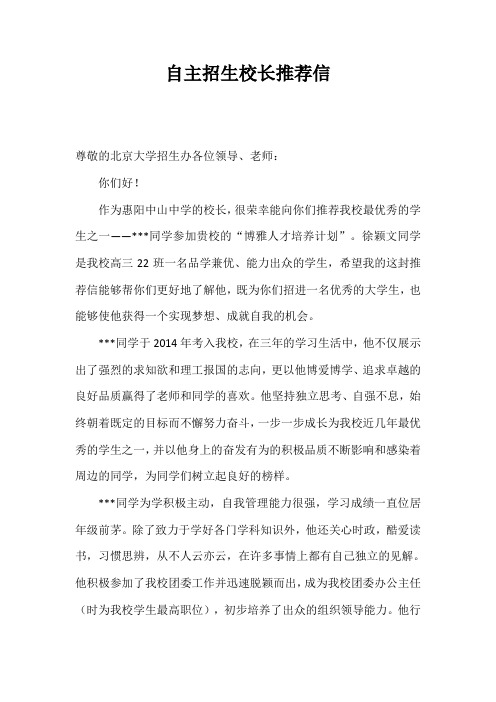 自主招生校长推荐信

尊敬的北京大学招生办各位领导、老师：

你们好！

作为惠阳中山中学的校长，很荣幸能向你们推荐我校最优秀的学生之一——***同学参加贵校的“博雅人才培养计划”。徐颖文同学是我校高三 22 班一名品学兼优、能力出众的学生，希望我的这封推荐信能够帮你们更好地了解他，既为你们招进一名优秀的大学生，也能够使他获得一个实现梦想、成就自我的机会。

***同学于 2014 年考入我校，在三年的学习生活中，他不仅展示出了强烈的求知欲和理工报国的志向，更以他博爱博学、追求卓越的良好品质赢得了老师和同学的喜欢。他坚持独立思考、自强不息，始终朝着既定的目标而不懈努力奋斗，一步一步成长为我校近几年最优秀的学生之一，并以他身上的奋发有为的积极品质不断影响和感染着周边的同学，为同学们树立起良好的榜样。

***同学为学积极主动，自我管理能力很强，学习成绩一直位居年级前茅。除了致力于学好各门学科知识外，他还关心时政，酷爱读书，习惯思辨，从不人云亦云，在许多事情上都有自己独立的见解。他积极参加了我校团委工作并迅速脱颖而出，成为我校团委办公主任（时为我校学生最高职位），初步培养了出众的组织领导能力。他行